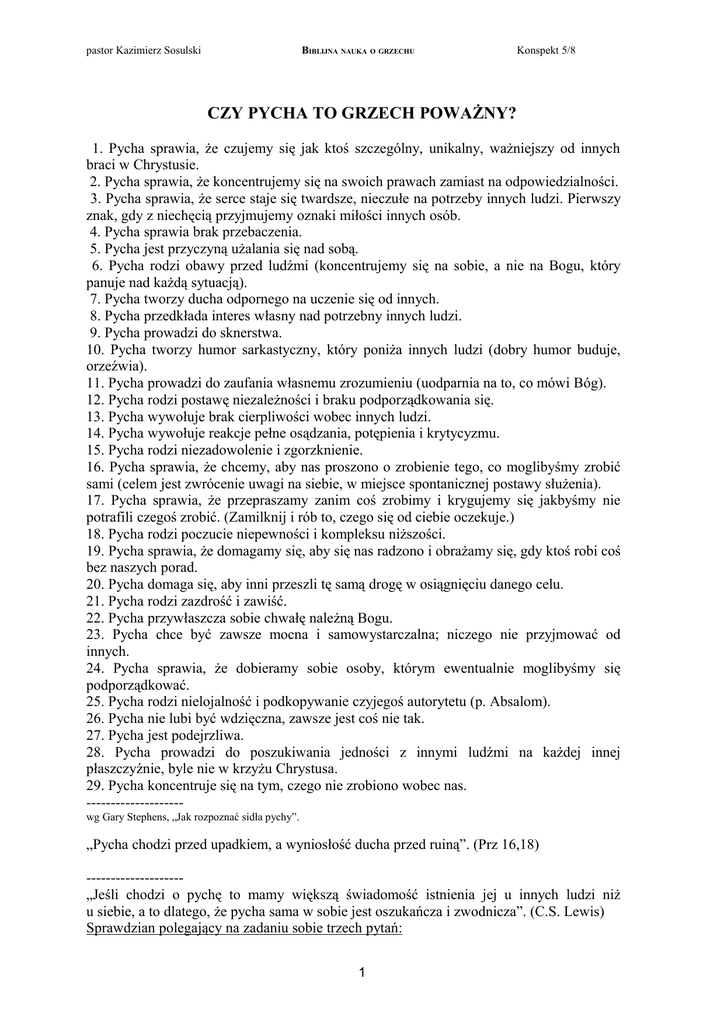 pastor Kazimierz Sosulski BIBLIJNA NAUKA O GRZECHU Konspekt 5/8

CZY PYCHA TO GRZECH POWAŻNY?

1. Pycha sprawia, że czujemy się jak ktoś szczególny, unikalny, ważniejszy od innych braci w Chrystusie.
2. Pycha sprawia, że koncentrujemy się na swoich prawach zamiast na odpowiedzialności.
3. Pycha sprawia, że serce staje się twardsze, nieczułe na potrzeby innych ludzi. Pierwszy znak, gdy z niechęcią przyjmujemy oznaki miłości innych osób.
4. Pycha sprawia brak przebaczenia.
5. Pycha jest przyczyną użalania się nad sobą.
6. Pycha rodzi obawy przed ludźmi (koncentrujemy się na sobie, a nie na Bogu, który panuje nad każdą sytuacją).
7. Pycha tworzy ducha odpornego na uczenie się od innych.
8. Pycha przedkłada interes własny nad potrzebny innych ludzi.
9. Pycha prowadzi do sknerstwa.
10. Pycha tworzy humor sarkastyczny, który poniża innych ludzi (dobry humor buduje, orzeźwia).
11. Pycha prowadzi do zaufania własnemu zrozumieniu (uodparnia na to, co mówi Bóg).
12. Pycha rodzi postawę niezależności i braku podporządkowania się.
13. Pycha wywołuje brak cierpliwości wobec innych ludzi.
14. Pycha wywołuje reakcje pełne osądzania, potępienia i krytycyzmu.
15. Pycha rodzi niezadowolenie i zgorzknienie.
16. Pycha sprawia, że chcemy, aby nas proszono o zrobienie tego, co moglibyśmy zrobić sami (celem jest zwrócenie uwagi na siebie, w miejsce spontanicznej postawy służenia).
17. Pycha sprawia, że przepraszamy zanim coś zrobimy i krygujemy się jakbyśmy nie potrafili czegoś zrobić. (Zamilknij i rób to, czego się od ciebie oczekuje.)
18. Pycha rodzi poczucie niepewności i kompleksu niższości.
19. Pycha sprawia, że domagamy się, aby się nas radzono i obrażamy się, gdy ktoś robi coś bez naszych porad.
20. Pycha domaga się, aby inni przeszli tę samą drogę w osiągnięciu danego celu.
21. Pycha rodzi zazdrość i zawiść.
22. Pycha przywłaszcza sobie chwałę należną Bogu.
23. Pycha chce być zawsze mocna i samowystarczalna; niczego nie przyjmować od innych.
24. Pycha sprawia, że dobieramy sobie osoby, którym ewentualnie moglibyśmy się podporządkować.
25. Pycha rodzi nielojalność i podkopywanie czyjegoś autorytetu (p. Absalom).
26. Pycha nie lubi być wdzięczna, zawsze jest coś nie tak.
27. Pycha jest podejrzliwa.
28. Pycha prowadzi do poszukiwania jedności z innymi ludźmi na każdej innej płaszczyźnie, byle nie w krzyżu Chrystusa.
29. Pycha koncentruje się na tym, czego nie zrobiono wobec nas.
--------------------
wg Gary Stephens, „Jak rozpoznać sidła pychy”.

„Pycha chodzi przed upadkiem, a wyniosłość ducha przed ruiną”. (Prz 16,18)

--------------------
„Jeśli chodzi o pychę to mamy większą świadomość istnienia jej u innych ludzi niż u siebie, a to dlatego, że pycha sama w sobie jest oszukańcza i zwodnicza”. (C.S. Lewis)
Sprawdzian polegający na zadaniu sobie trzech pytań:

1